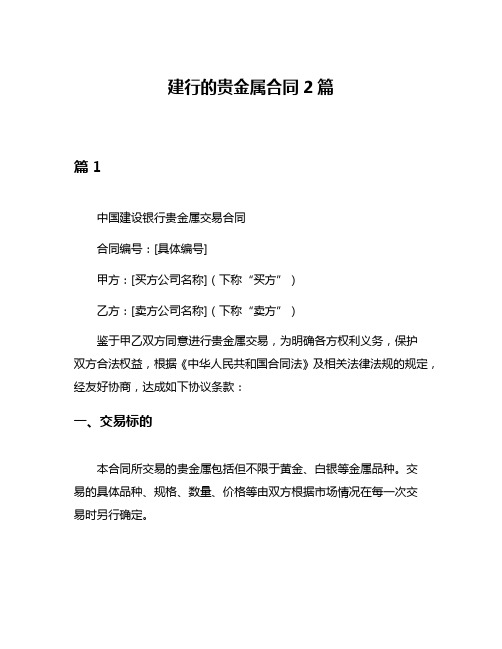 建行的贵金属合同 2 篇

篇 1

中国建设银行贵金属交易合同

合同编号：[具体编号]

甲方：[买方公司名称]（下称“买方”）

乙方：[卖方公司名称]（下称“卖方”）

鉴于甲乙双方同意进行贵金属交易，为明确各方权利义务，保护双方合法权益，根据《中华人民共和国合同法》及相关法律法规的规定，经友好协商，达成如下协议条款：

一、交易标的

本合同所交易的贵金属包括但不限于黄金、白银等金属品种。交易的具体品种、规格、数量、价格等由双方根据市场情况在每一次交易时另行确定。